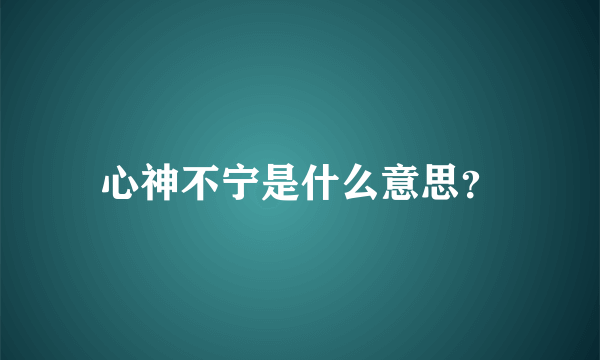 心神不宁是什么意思?